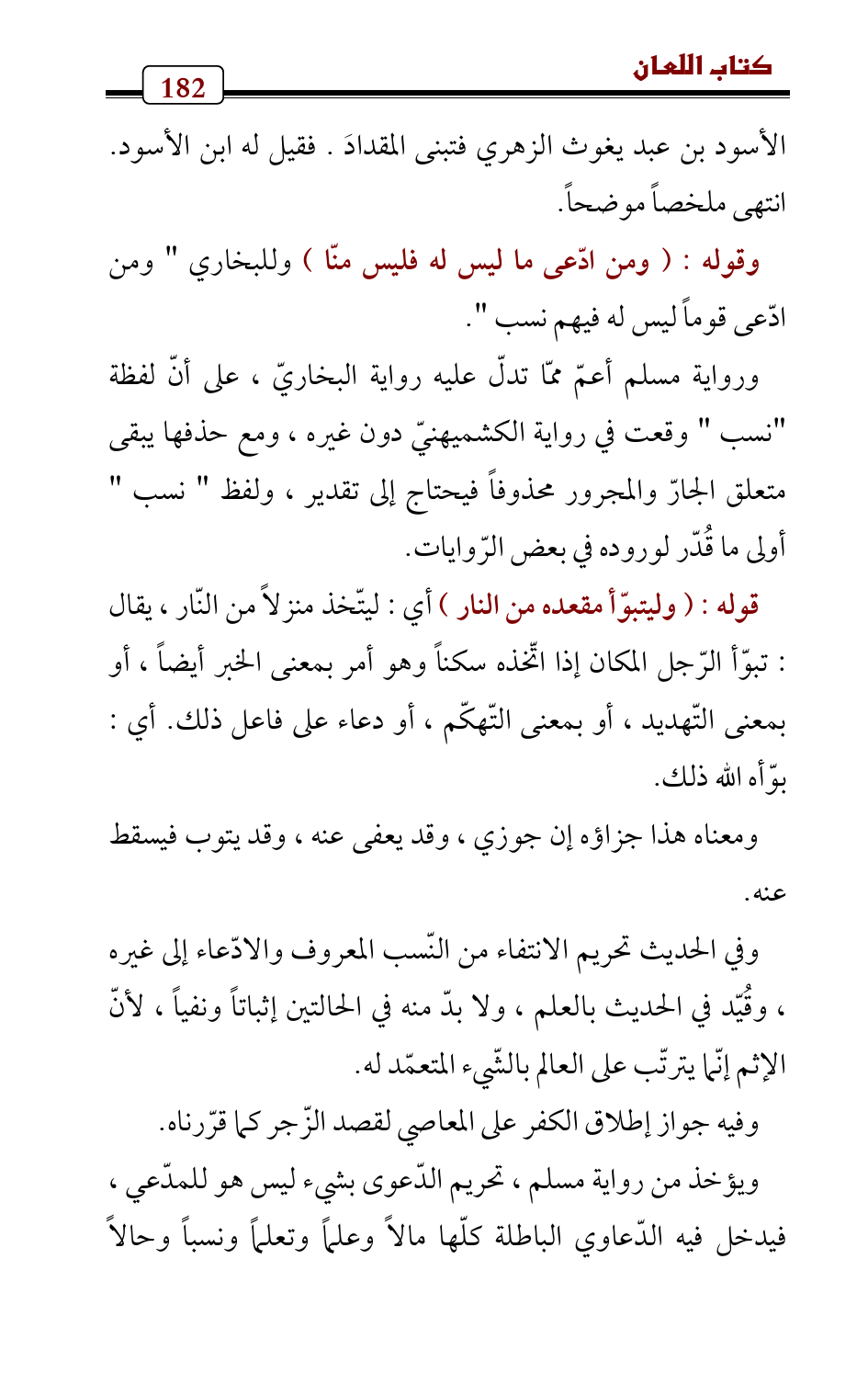 كتاب اللعان

182

الأسود بن عبد يغوث الزهري فتبنى المقدادَ . فقيل له ابن الأسود. انتهى ملخصاً موضحاً.

وقوله : ( ومن ادّعى ما ليس له فليس منّا ) وللبخاري " ومن ادّعى قوماً ليس له فيهم نسب ".

ورواية مسلم أعمّ ممّا تدلّ عليه رواية البخاريّ ، على أنّ لفظة "نسب " وقعت في رواية الكشميهنيّ دون غيره ، ومع حذفها يبقى متعلق الجارّ والمجرور محذوفاً فيحتاج إلى تقدير ، ولفظ " نسب " أولى ما قُدّر لوروده في بعض الرّوايات.

قوله : ( وليتبوّأ مقعده من النار ) أي : ليتّخذ منزلاً من النّار ، يقال : تبوّأ الرّجل المكان إذا اتّخذه سكناً وهو أمر بمعنى الخبر أيضاً ، أو بمعنى التّهديد ، أو بمعنى التّهكّم ، أو دعاء على فاعل ذلك. أي : بوّأه الله ذلك.

ومعناه هذا جزاؤه إن جوزي ، وقد يعفى عنه ، وقد يتوب فيسقط عنه.

وفي الحديث تحريم الانتفاء من النّسب المعروف والادّعاء إلى غيره ، وقُيّد في الحديث بالعلم ، ولا بدّ منه في الحالتين إثباتاً ونفياً ، لأنّ الإثم إنّما يترتّب على العالم بالشّيء المتعمّد له.

وفيه جواز إطلاق الكفر على المعاصي لقصد الزّجر كما قرّرناه.

ويؤخذ من رواية مسلم ، تحريم الدّعوى بشيء ليس هو للمدّعي ، فيدخل فيه الدّعاوي الباطلة كلّها مالاً وعلماً وتعلماً ونسباً وحالاً